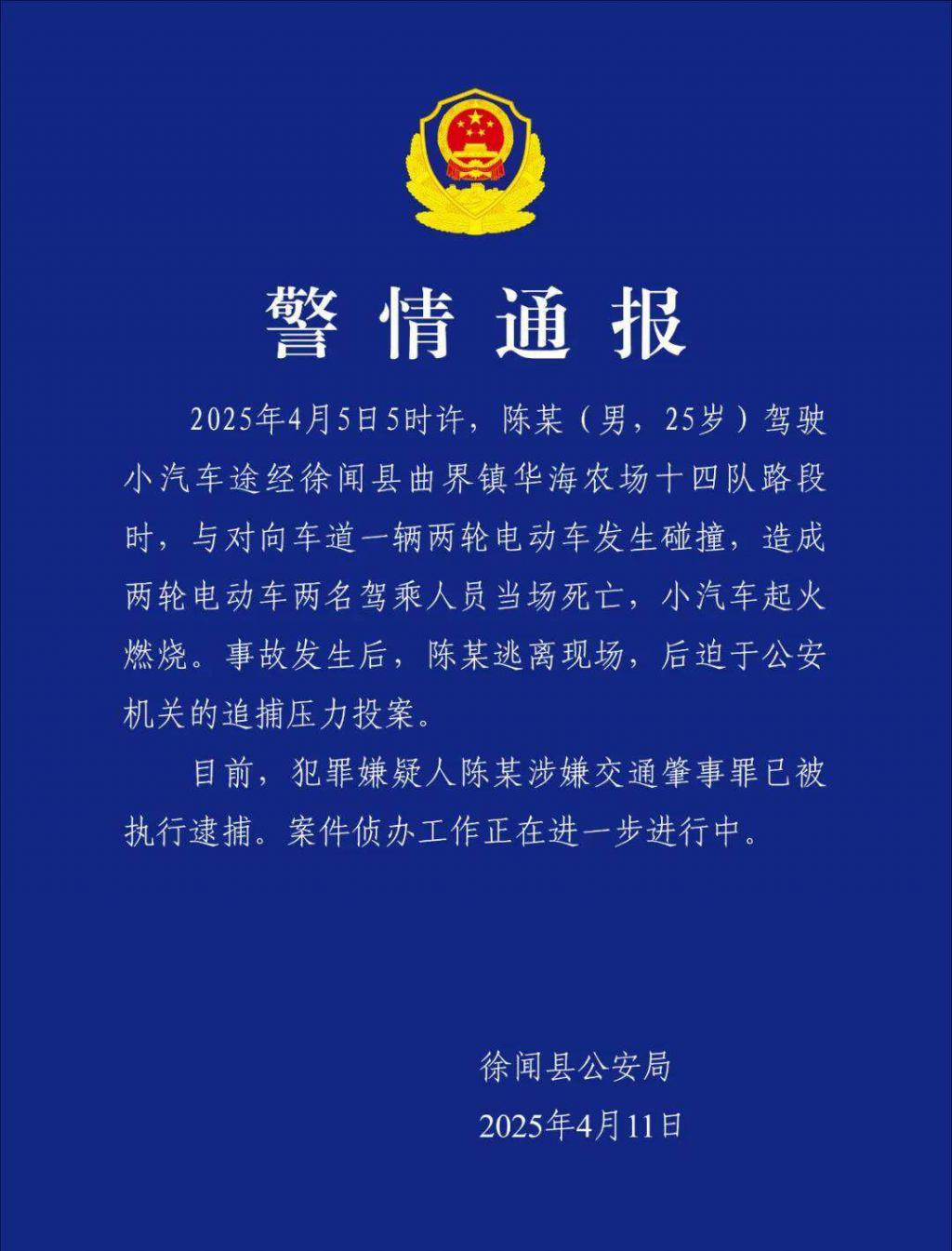 警情通报

2025年4月5日5时许，陈某（男，25岁）驾驶小汽车途经徐闻县曲界镇华海农场十四队路段时，与对向车道一辆两轮电动车发生碰撞，造成两轮电动车两名驾乘人员当场死亡，小汽车起火燃烧。事故发生后，陈某逃离现场，后迫于公安机关的追捕压力投案。

目前，犯罪嫌疑人陈某涉嫌交通肇事罪已被执行逮捕。案件侦办工作正在进一步进行中。

徐闻县公安局
2025年4月11日